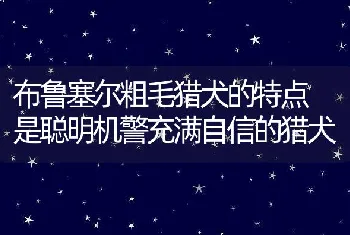 布鲁塞尔粗毛猎犬的特点
是聪明机警充满自信的猎犬